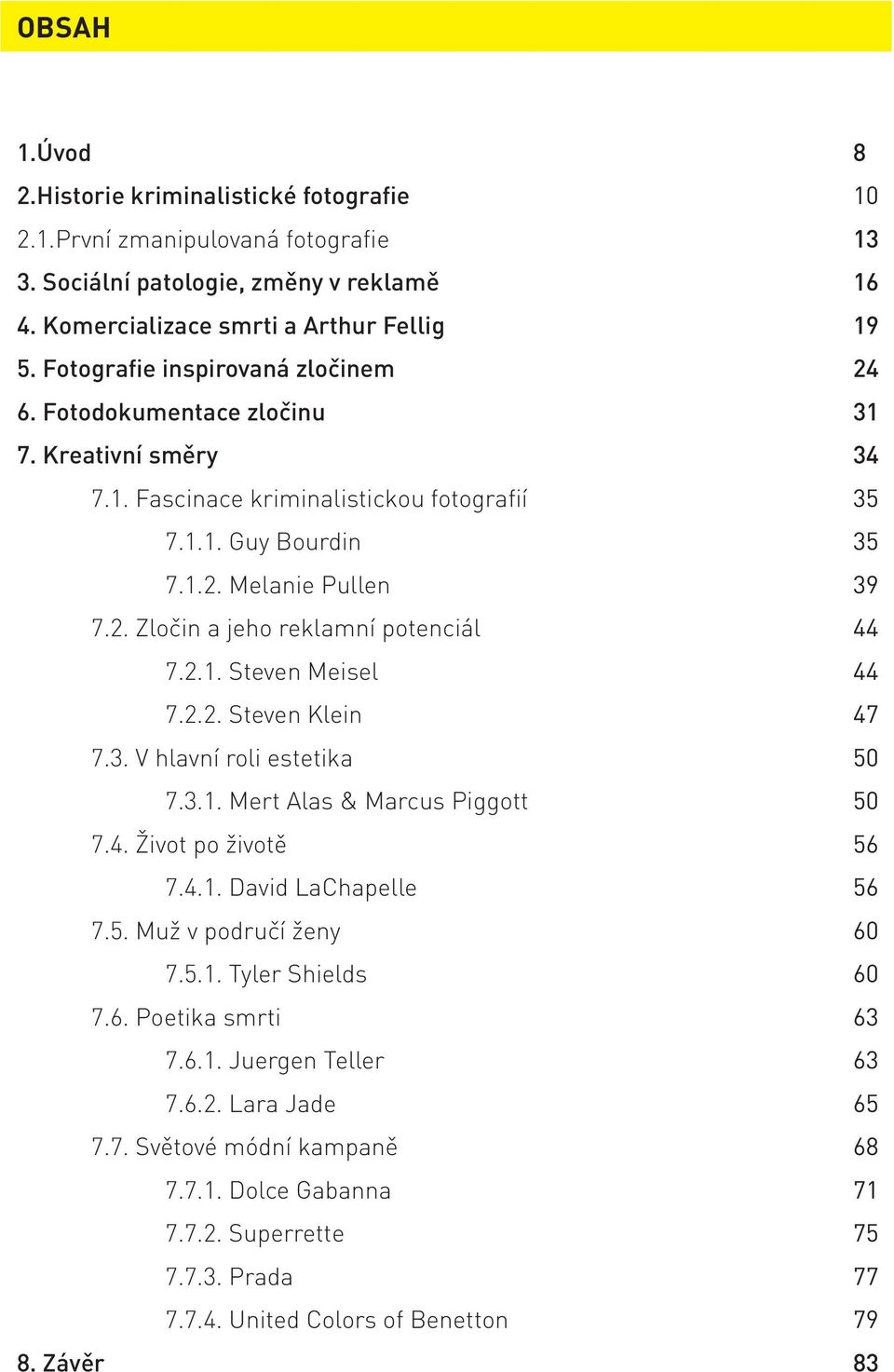 OBSAH

1.Úvod 8
2.Historie kriminalistické fotografie 10
2.1.První zmanipulovaná fotografie 13
3. Sociální patologie, změny v reklamě 16
4. Komercializace smrti a Arthur Fellig 19
5. Fotografie inspirovaná zločinem 24
6. Fotodokumentace zločinu 31
7. Kreativní směry 34
7.1. Fascinace kriminalistickou fotografií 35
7.1.1. Guy Bourdin 35
7.1.2. Melanie Pullen 39
7.2. Zločin a jeho reklamní potenciál 44
7.2.1. Steven Meisel 44
7.2.2. Steven Klein 47
7.3. V hlavní roli estetika 50
7.3.1. Mert Alas & Marcus Piggott 50
7.4. Život po životě 56
7.4.1. David LaChapelle 56
7.5. Muž v područí ženy 60
7.5.1. Tyler Shields 60
7.6. Poetika smrti 63
7.6.1. Juergen Teller 63
7.6.2. Lara Jade 65
7.7. Světové módní kampaně 68
7.7.1. Dolce Gabanna 71
7.7.2. Superrette 75
7.7.3. Prada 77
7.7.4. United Colors of Benetton 79
8. Závěr 83